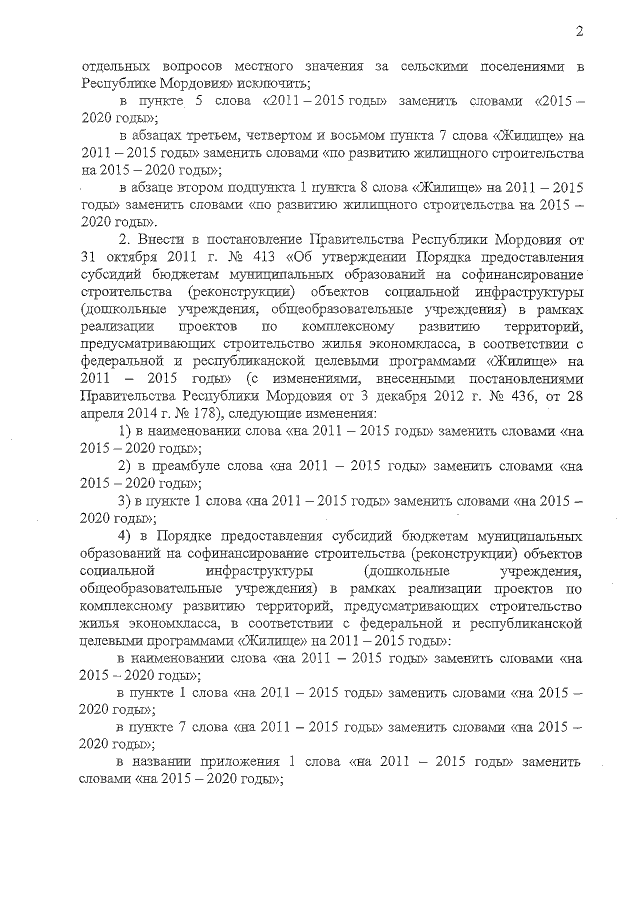 2

отдельных вопросов местного значения за сельскими поселениями в Республике Мордовия» исключить;

в пункте 5 слова «2011 – 2015 годы» заменить словами «2015 – 2020 годы»;

в абзацах третьем, четвертом и восьмом пункта 7 слова «Жилище» на 2011 – 2015 годы» заменить словами «по развитию жилищного строительства на 2015 – 2020 годы»;

в абзаце втором подпункта 1 пункта 8 слова «Жилище» на 2011 – 2015 годы» заменить словами «по развитию жилищного строительства на 2015 – 2020 годы».

2. Внести в постановление Правительства Республики Мордовия от 31 октября 2011 г. № 413 «Об утверждении Порядка предоставления субсидий бюджетам муниципальных образований на софинансирование строительства (реконструкции) объектов социальной инфраструктуры (дошкольные учреждения, общеобразовательные учреждения) в рамках реализации проектов по комплексному развитию территорий, предусматривающих строительство жилья экономкласса, в соответствии с федеральной и республиканской целевыми программами «Жилище» на 2011 – 2015 годы» (с изменениями, внесенными постановлениями Правительства Республики Мордовия от 3 декабря 2012 г. № 436, от 28 апреля 2014 г. № 178), следующие изменения:

1) в наименовании слова «на 2011 – 2015 годы» заменить словами «на 2015 – 2020 годы»;

2) в преамбуле слова «на 2011 – 2015 годы» заменить словами «на 2015 – 2020 годы»;

3) в пункте 1 слова «на 2011 – 2015 годы» заменить словами «на 2015 – 2020 годы»;

4) в Порядке предоставления субсидий бюджетам муниципальных образований на софинансирование строительства (реконструкции) объектов социальной инфраструктуры (дошкольные учреждения, общеобразовательные учреждения) в рамках реализации проектов по комплексному развитию территорий, предусматривающих строительство жилья экономкласса, в соответствии с федеральной и республиканской целевыми программами «Жилище» на 2011 – 2015 годы»:

в наименовании слова «на 2011 – 2015 годы» заменить словами «на 2015 – 2020 годы»;

в пункте 1 слова «на 2011 – 2015 годы» заменить словами «на 2015 – 2020 годы»;

в пункте 7 слова «на 2011 – 2015 годы» заменить словами «на 2015 – 2020 годы»;

в названии приложения 1 слова «на 2011 – 2015 годы» заменить словами «на 2015 – 2020 годы»;